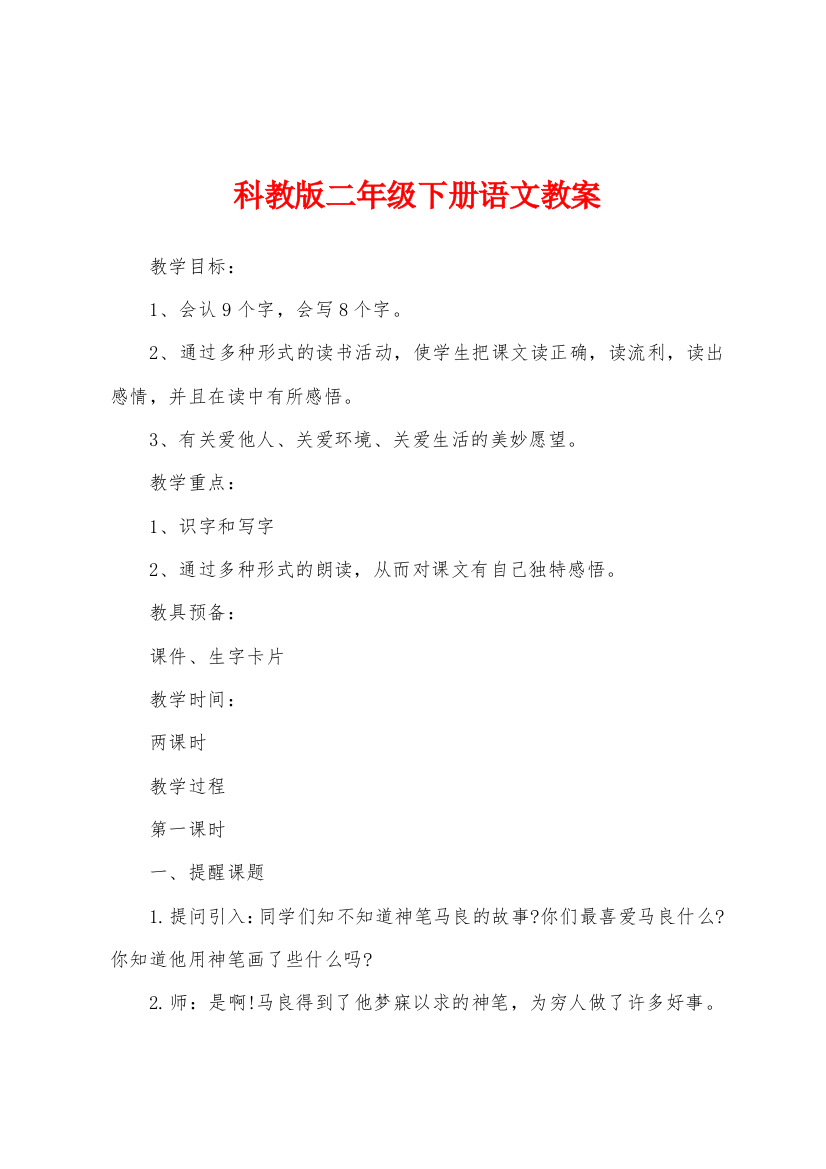 科教版二年级下册语文教案

教学目标：

1、会认9个字，会写8个字。

2、通过多种形式的读书活动，使学生把课文读正确，读流利，读出感情，并且在读中有所感悟。

3、有关爱他人、关爱环境、关爱生活的美妙愿望。

教学重点：

1、识字和写字

2、通过多种形式的朗读，从而对课文有自己独特感悟。

教具预备：

课件、生字卡片

教学时间：

两课时

教学过程

第一课时

一、提醒课题

1.提问引入：同学们知不知道神笔马良的故事?你们最喜爱马良什么?你知道他用神笔画了些什么吗?

2.师：是啊!马良得到了他梦寐以求的神笔，为穷人做了许多好事。